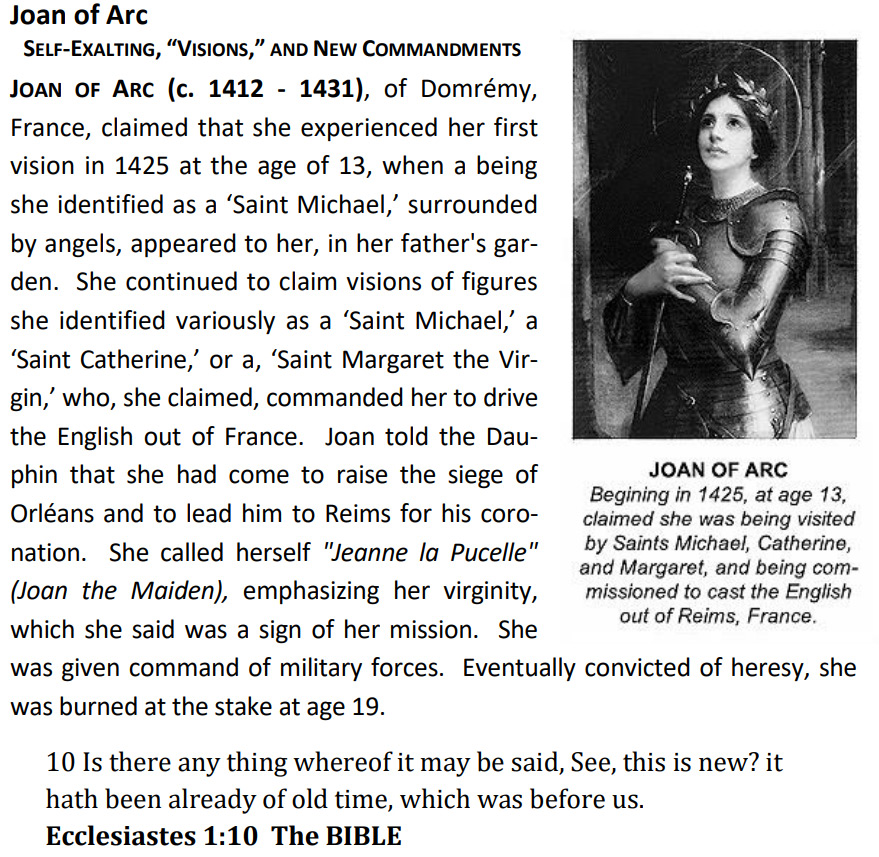 Joan of Arc
SELF-EXALTING, "VISIONS," AND NEW COMMANDMENTS

JOAN OF ARC (c. 1412 - 1431), of Domrémy, France, claimed that she experienced her first vision in 1425 at the age of 13, when a being she identified as a 'Saint Michael,' surrounded by angels, appeared to her, in her father's garden. She continued to claim visions of figures she identified variously as a 'Saint Michael,' a 'Saint Catherine,' or a, 'Saint Margaret the Virgin,' who, she claimed, commanded her to drive the English out of France. Joan told the Dauphin that she had come to raise the siege of Orléans and to lead him to Reims for his coronation. She called herself "Jeanne la Pucelle" (Joan the Maiden), emphasizing her virginity, which she said was a sign of her mission. She was given command of military forces. Eventually convicted of heresy, she was burned at the stake at age 19.

JOAN OF ARC
Begining in 1425, at age 13, claimed she was being visited by Saints Michael, Catherine, and Margaret, and being commissioned to cast the English out of Reims, France.

10 Is there any thing whereof it may be said, See, this is new? it hath been already of old time, which was before us.
Ecclesiastes 1:10 The BIBLE